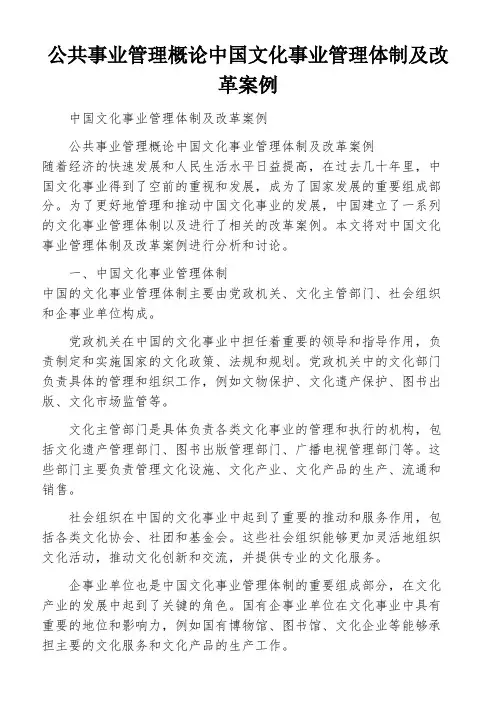 公共事业管理概论中国文化事业管理体制及改革案例

中国文化事业管理体制及改革案例

公共事业管理概论中国文化事业管理体制及改革案例
随着经济的快速发展和人民生活水平日益提高，在过去几十年里，中国文化事业得到了空前的重视和发展，成为了国家发展的重要组成部分。为了更好地管理和推动中国文化事业的发展，中国建立了一系列的文化事业管理体制以及进行了相关的改革案例。本文将对中国文化事业管理体制及改革案例进行分析和讨论。

一、中国文化事业管理体制
中国的文化事业管理体制主要由党政机关、文化主管部门、社会组织和企事业单位构成。

党政机关在中国的文化事业中担任着重要的领导和指导作用，负责制定和实施国家的文化政策、法规和规划。党政机关中的文化部门负责具体的管理和组织工作，例如文物保护、文化遗产保护、图书出版、文化市场监管等。

文化主管部门是具体负责各类文化事业的管理和执行的机构，包括文化遗产管理部门、图书出版管理部门、广播电视管理部门等。这些部门主要负责管理文化设施、文化产业、文化产品的生产、流通和销售。

社会组织在中国的文化事业中起到了重要的推动和服务作用，包括各类文化协会、社团和基金会。这些社会组织能够更加灵活地组织文化活动，推动文化创新和交流，并提供专业的文化服务。

企事业单位也是中国文化事业管理体制的重要组成部分，在文化产业的发展中起到了关键的角色。国有企事业单位在文化事业中具有重要的地位和影响力，例如国有博物馆、图书馆、文化企业等能够承担主要的文化服务和文化产品的生产工作。